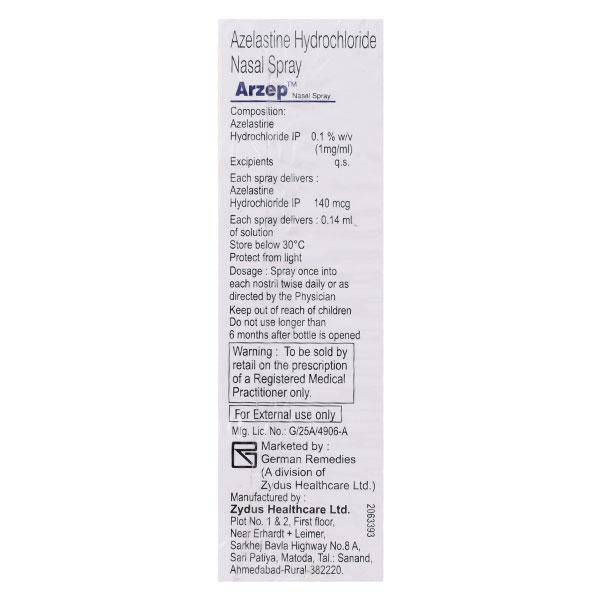 Azelastine Hydrochloride Nasal Spray

Arzep™ Nasal Spray

Composition:
Azelastine
Hydrochloride IP 0.1 % w/v
(1mg/ml)
Excipients q.s.

Each spray delivers :
Azelastine
Hydrochloride IP 140 mcg

Each spray delivers : 0.14 ml of solution
Store below 30°C
Protect from light
Dosage : Spray once into each nostril twise daily or as directed by the Physician
Keep out of reach of children
Do not use longer than 6 months after bottle is opened

Warning : To be sold by retail on the prescription of a Registered Medical Practitioner only.

For External use only

Mfg. Lic. No.: G/25A/4906-A

Marketed by :
German Remedies
(A division of
Zydus Healthcare Ltd.)

Manufactured by :
Zydus Healthcare Ltd.
Plot No. 1 & 2, First floor,
Near Erhardt + Leimer,
Sarkhej Bavla Highway No.8 A,
Sari Patiya, Matoda, Tal.: Sanand,
Ahmedabad-Rural-382220.

2063393